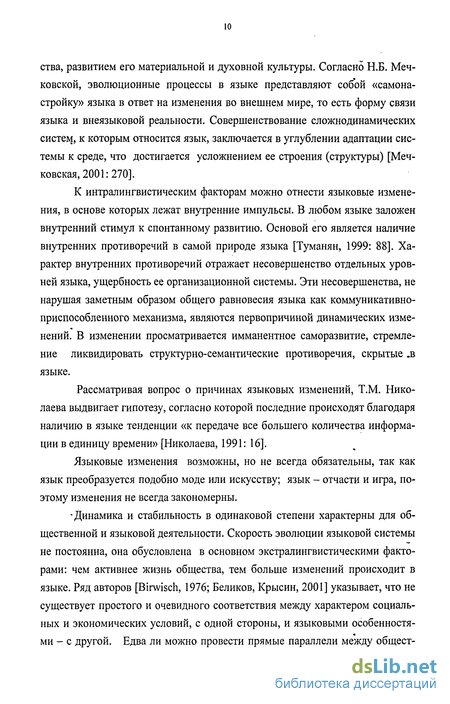 10

ства, развитием его материальной и духовной культуры. Согласно Н.Б. Мечковской, эволюционные процессы в языке представляют собой «самонастройку» языка в ответ на изменения во внешнем мире, то есть форму связи языка и внеязыковой реальности. Совершенствование сложнодинамических систем, к которым относится язык, заключается в углублении адаптации системы к среде, что достигается усложнением ее строения (структуры) [Мечковская, 2001: 270].

К интралингвистическим факторам можно отнести языковые изменения, в основе которых лежат внутренние импульсы. В любом языке заложен внутренний стимул к спонтанному развитию. Основой его является наличие внутренних противоречий в самой природе языка [Туманян, 1999: 88]. Характер внутренних противоречий отражает несовершенство отдельных уровней языка, ущербность ее организационной системы. Эти несовершенства, не нарушая заметным образом общего равновесия языка как коммуникативно-приспособленного механизма, являются первопричиной динамических изменений. В изменении просматривается имманентное саморазвитие, стремление ликвидировать структурно-семантические противоречия, скрытые в языке.

Рассматривая вопрос о причинах языковых изменений, Т.М. Николаева выдвигает гипотезу, согласно которой последние происходят благодаря наличию в языке тенденции «к передаче все большего количества информации в единицу времени» [Николаева, 1991: 16].

Языковые изменения возможны, но не всегда обязательны, так как язык преобразуется подобно моде или искусству; язык – отчасти и игра, поэтому изменения не всегда закономерны.

Динамика и стабильность в одинаковой степени характерны для общественной и языковой деятельности. Скорость эволюции языковой системы не постоянна, она обусловлена в основном экстралингвистическими факторами: чем активнее жизнь общества, тем больше изменений происходит в языке. Ряд авторов [Birwisch, 1976; Беликов, Крысин, 2001] указывает, что не существует простого и очевидного соответствия между характером социальных и экономических условий, с одной стороны, и языковыми особенностями – с другой. Едва ли можно провести прямые параллели между общест-

dsLib.net
библиотека диссертаций